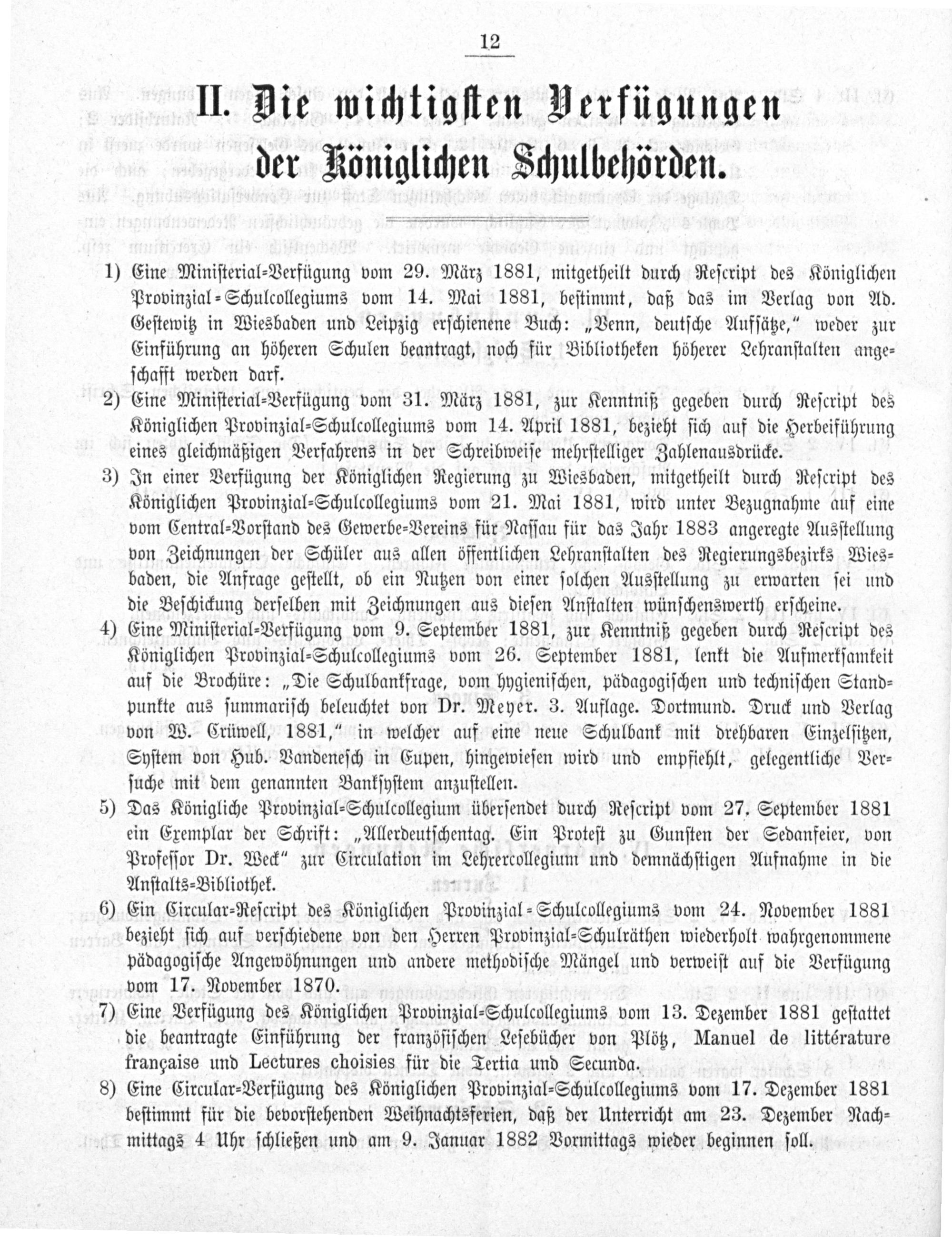 12

II. Die wichtigsten Verfügungen der Königlichen Schulbehörden.

1) Eine Ministerial-Verfügung vom 29. März 1881, mitgetheilt durch Rescript des Königlichen Provinzial-Schulcollegiums vom 14. Mai 1881, bestimmt, daß das im Verlag von Ad. Gestewitz in Wiesbaden und Leipzig erschienene Buch: „Venn, deutsche Aufsätze," weder zur Einführung an höheren Schulen beantragt, noch für Bibliotheken höherer Lehranstalten angeschafft werden darf.

2) Eine Ministerial-Verfügung vom 31. März 1881, zur Kenntniß gegeben durch Rescript des Königlichen Provinzial-Schulcollegiums vom 14. April 1881, bezieht sich auf die Herbeiführung eines gleichmäßigen Verfahrens in der Schreibweise mehrstelliger Zahlenausdrücke.

3) In einer Verfügung der Königlichen Regierung zu Wiesbaden, mitgetheilt durch Rescript des Königlichen Provinzial-Schulcollegiums vom 21. Mai 1881, wird unter Bezugnahme auf eine vom Central-Vorstand des Gewerbe-Vereins für Nassau für das Jahr 1883 angeregte Ausstellung von Zeichnungen der Schüler aus allen öffentlichen Lehranstalten des Regierungsbezirks Wiesbaden, die Anfrage gestellt, ob ein Nutzen von einer solchen Ausstellung zu erwarten sei und die Beschickung derselben mit Zeichnungen aus diesen Anstalten wünschenswerth erscheine.

4) Eine Ministerial-Verfügung vom 9. September 1881, zur Kenntniß gegeben durch Rescript des Königlichen Provinzial-Schulcollegiums vom 26. September 1881, lenkt die Aufmerksamkeit auf die Brochüre: „Die Schulbankfrage, vom hygienischen, pädagogischen und technischen Standpunkte aus summarisch beleuchtet von Dr. Meyer. 3. Auflage. Dortmund. Druck und Verlag von W. Crüwell, 1881," in welcher auf eine neue Schulbank mit drehbaren Einzelsitzen, System von Hub. Vandenesch in Eupen, hingewiesen wird und empfiehlt, gelegentliche Versuche mit dem genannten Banksystem anzustellen.

5) Das Königliche Provinzial-Schulcollegium übersendet durch Rescript vom 27. September 1881 ein Exemplar der Schrift: „Allerdeutschentag. Ein Protest zu Gunsten der Sedanfeier, von Professor Dr. Weck" zur Circulation im Lehrercollegium und demnächstigen Aufnahme in die Anstalts-Bibliothek.

6) Ein Circular-Rescript des Königlichen Provinzial-Schulcollegiums vom 24. November 1881 bezieht sich auf verschiedene von den Herren Provinzial-Schulräthen wiederholt wahrgenommene pädagogische Angewöhnungen und andere methodische Mängel und verweist auf die Verfügung vom 17. November 1870.

7) Eine Verfügung des Königlichen Provinzial-Schulcollegiums vom 13. Dezember 1881 gestattet die beantragte Einführung der französischen Lesebücher von Plötz, Manuel de littérature française und Lectures choisies für die Tertia und Secunda.

8) Eine Circular-Verfügung des Königlichen Provinzial-Schulcollegiums vom 17. Dezember 1881 bestimmt für die bevorstehenden Weihnachtsferien, daß der Unterricht am 23. Dezember Nachmittags 4 Uhr schließen und am 9. Januar 1882 Vormittags wieder beginnen soll.